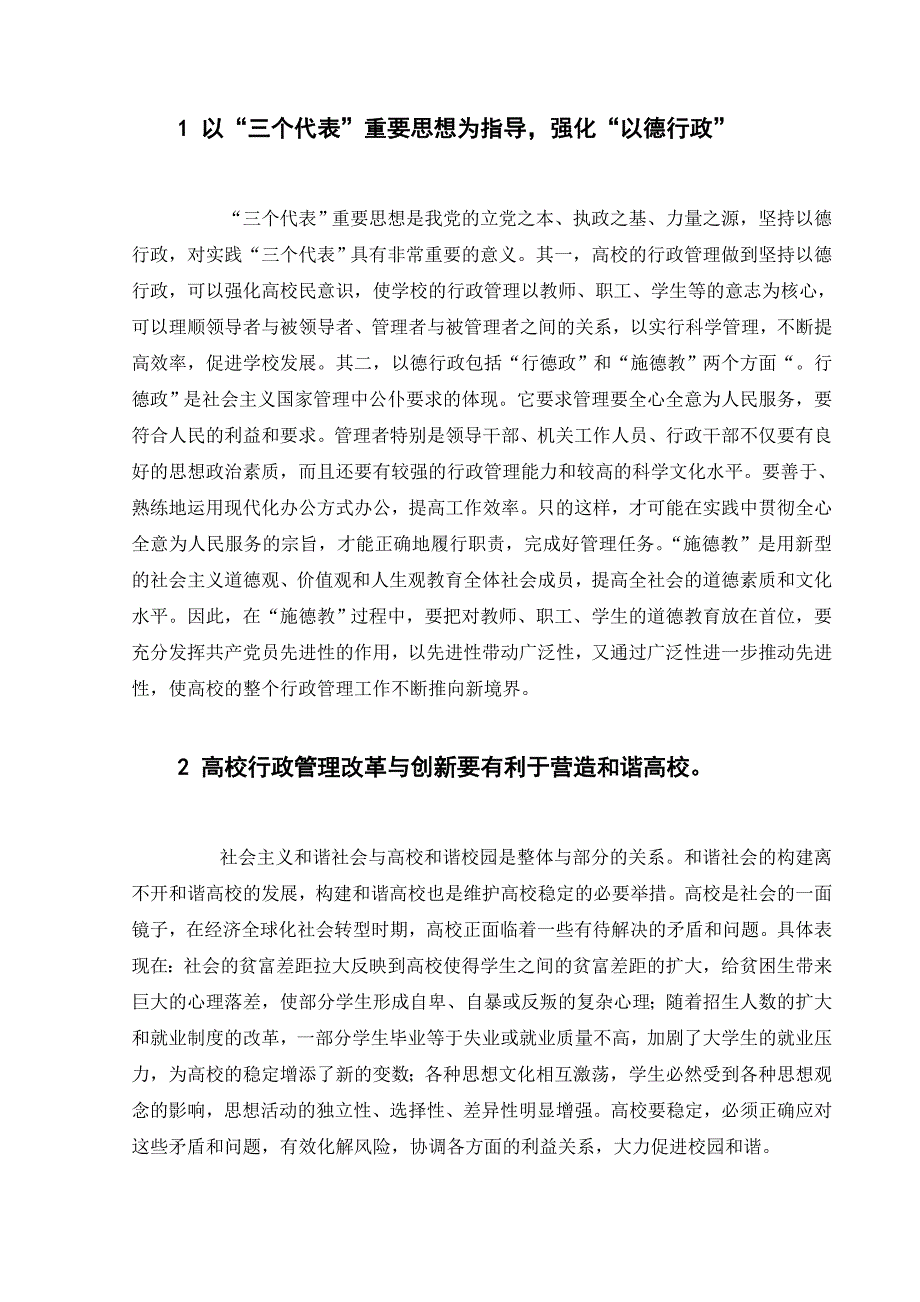 1 以“三个代表”重要思想为指导，强化“以德行政”

“三个代表”重要思想是我党的立党之本、执政之基、力量之源，坚持以德行政，对实践“三个代表”具有非常重要的意义。其一，高校的行政管理做到坚持以德行政，可以强化高校民意识，使学校的行政管理以教师、职工、学生等的意志为核心，可以理顺领导者与被领导者、管理者与被管理者之间的关系，以实行科学管理，不断提高效率，促进学校发展。其二，以德行政包括“行德政”和“施德教”两个方面“。行德政”是社会主义国家管理中公仆要求的体现。它要求管理要全心全意为人民服务，要符合人民的利益和要求。管理者特别是领导干部、机关工作人员、行政干部不仅要有良好的思想政治素质，而且还要有较强的行政管理能力和较高的科学文化水平。要善于、熟练地运用现代化办公方式办公，提高工作效率。只的这样，才可能在实践中贯彻全心全意为人民服务的宗旨，才能正确地履行职责，完成好管理任务。“施德教”是用新型的社会主义道德观、价值观和人生观教育全体社会成员，提高全社会的道德素质和文化水平。因此，在“施德教”过程中，要把对教师、职工、学生的道德教育放在首位，要充分发挥共产党员先进性的作用，以先进性带动广泛性，又通过广泛性进一步推动先进性，使高校的整个行政管理工作不断推向新境界。

2 高校行政管理改革与创新要有利于营造和谐高校。

社会主义和谐社会与高校和谐校园是整体与部分的关系。和谐社会的构建离不开和谐高校的发展，构建和谐高校也是维护高校稳定的必要举措。高校是社会的一面镜子，在经济全球化社会转型时期，高校正面临着一些有待解决的矛盾和问题。具体表现在：社会的贫富差距拉大反映到高校使得学生之间的贫富差距的扩大，给贫困生带来巨大的心理落差，使部分学生形成自卑、自暴或反叛的复杂心理；随着招生人数的扩大和就业制度的改革，一部分学生毕业等于失业或就业质量不高，加剧了大学生的就业压力，为高校的稳定增添了新的变数；各种思想文化相互激荡，学生必然受到各种思想观念的影响，思想活动的独立性、选择性、差异性明显增强。高校要稳定，必须正确应对这些矛盾和问题，有效化解风险，协调各方面的利益关系，大力促进校园和谐。